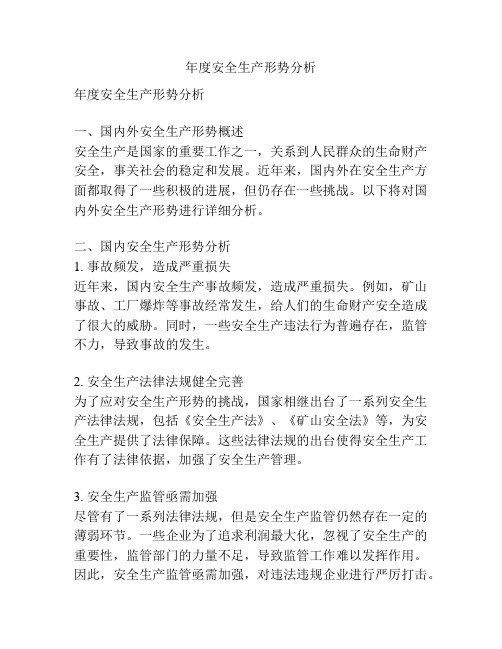 年度安全生产形势分析

年度安全生产形势分析

一、国内外安全生产形势概述
安全生产是国家的重要工作之一，关系到人民群众的生命财产安全，事关社会的稳定和发展。近年来，国内外在安全生产方面都取得了一些积极的进展，但仍存在一些挑战。以下将对国内外安全生产形势进行详细分析。

二、国内安全生产形势分析
1. 事故频发，造成严重损失
近年来，国内安全生产事故频发，造成严重损失。例如，矿山事故、工厂爆炸等事故经常发生，给人们的生命财产安全造成了很大的威胁。同时，一些安全生产违法行为普遍存在，监管不力，导致事故的发生。

2. 安全生产法律法规健全完善
为了应对安全生产形势的挑战，国家相继出台了一系列安全生产法律法规，包括《安全生产法》、《矿山安全法》等，为安全生产提供了法律保障。这些法律法规的出台使得安全生产工作有了法律依据，加强了安全生产管理。

3. 安全生产监管亟需加强
尽管有了一系列法律法规，但是安全生产监管仍然存在一定的薄弱环节。一些企业为了追求利润最大化，忽视了安全生产的重要性，监管部门的力量不足，导致监管工作难以发挥作用。因此，安全生产监管亟需加强，对违法违规企业进行严厉打击。